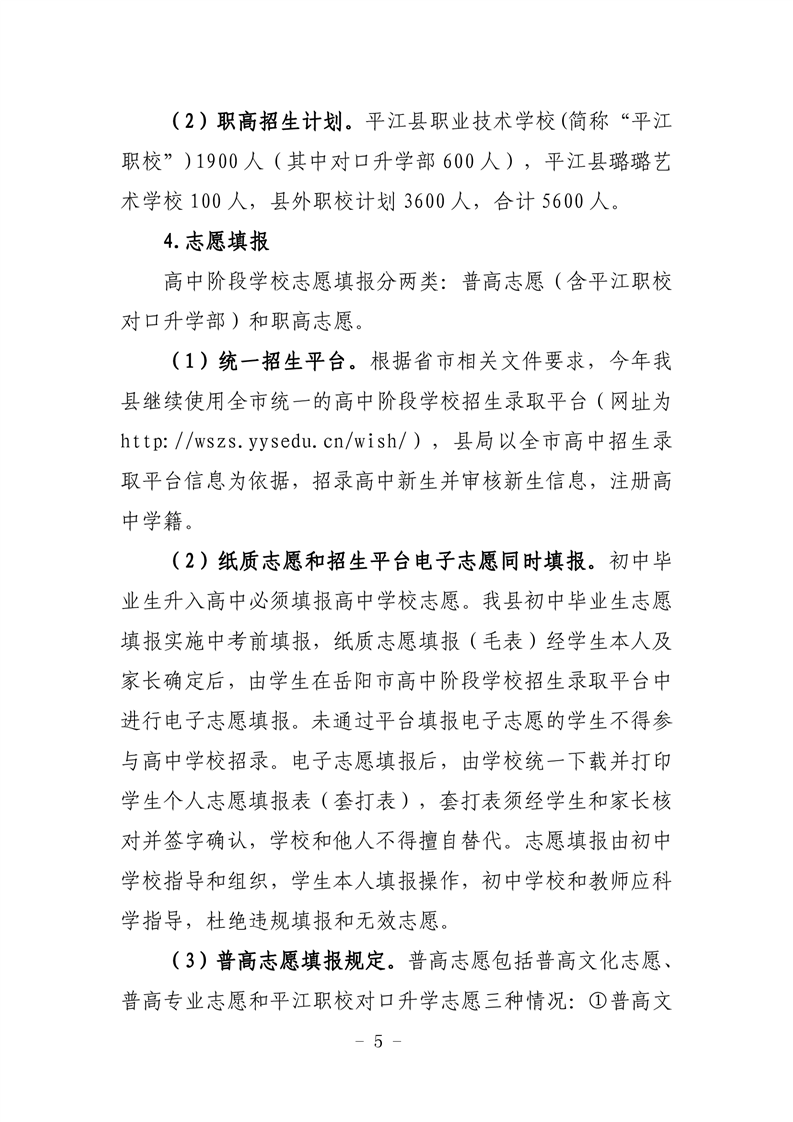 （2）职高招生计划。平江县职业技术学校(简称“平江职校”)1900人（其中对口升学部600人），平江县璐璐艺术学校100人，县外职校计划3600人，合计5600人。

4.志愿填报

高中阶段学校志愿填报分两类：普高志愿（含平江职校对口升学部）和职高志愿。

（1）统一招生平台。根据省市相关文件要求，今年我县继续使用全市统一的高中阶段学校招生录取平台（网址为http://wszs.yysedu.cn/wish/），县局以全市高中招生录取平台信息为依据，招录高中新生并审核新生信息，注册高中学籍。

（2）纸质志愿和招生平台电子志愿同时填报。初中毕业生升入高中必须填报高中学校志愿。我县初中毕业生志愿填报实施中考前填报，纸质志愿填报（毛表）经学生本人及家长确定后，由学生在岳阳市高中阶段学校招生录取平台中进行电子志愿填报。未通过平台填报电子志愿的学生不得参与高中学校招录。电子志愿填报后，由学校统一下载并打印学生个人志愿填报表（套打表），套打表须经学生和家长核对并签字确认，学校和他人不得擅自替代。志愿填报由初中学校指导和组织，学生本人填报操作，初中学校和教师应科学指导，杜绝违规填报和无效志愿。

（3）普高志愿填报规定。普高志愿包括普高文化志愿、普高专业志愿和平江职校对口升学志愿三种情况：①普高文

- 5 -